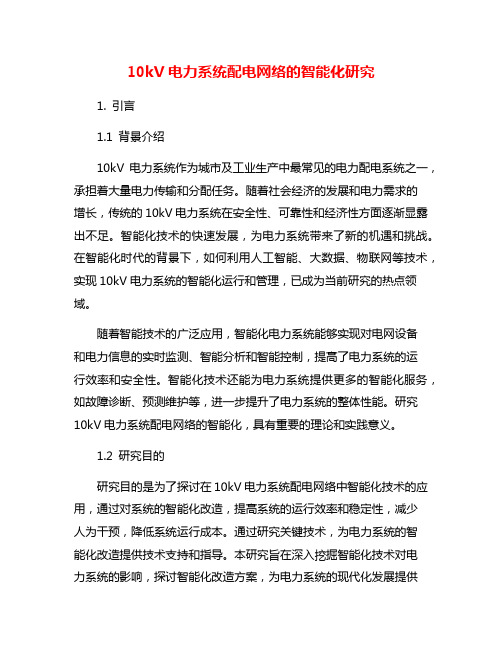 10kV 电力系统配电网络的智能化研究

1. 引言

1.1 背景介绍

10kV 电力系统作为城市及工业生产中最常见的电力配电系统之一，承担着大量电力传输和分配任务。随着社会经济的发展和电力需求的增长，传统的 10kV 电力系统在安全性、可靠性和经济性方面逐渐显露出不足。智能化技术的快速发展，为电力系统带来了新的机遇和挑战。在智能化时代的背景下，如何利用人工智能、大数据、物联网等技术，实现 10kV 电力系统的智能化运行和管理，已成为当前研究的热点领域。

随着智能技术的广泛应用，智能化电力系统能够实现对电网设备和电力信息的实时监测、智能分析和智能控制，提高了电力系统的运行效率和安全性。智能化技术还能为电力系统提供更多的智能化服务，如故障诊断、预测维护等，进一步提升了电力系统的整体性能。研究 10kV 电力系统配电网络的智能化，具有重要的理论和实践意义。

1.2 研究目的

研究目的是为了探讨在 10kV 电力系统配电网络中智能化技术的应用，通过对系统的智能化改造，提高系统的运行效率和稳定性，减少人为干预，降低系统运行成本。通过研究关键技术，为电力系统的智能化改造提供技术支持和指导。本研究旨在深入挖掘智能化技术对电力系统的影响，探讨智能化改造方案，为电力系统的现代化发展提供